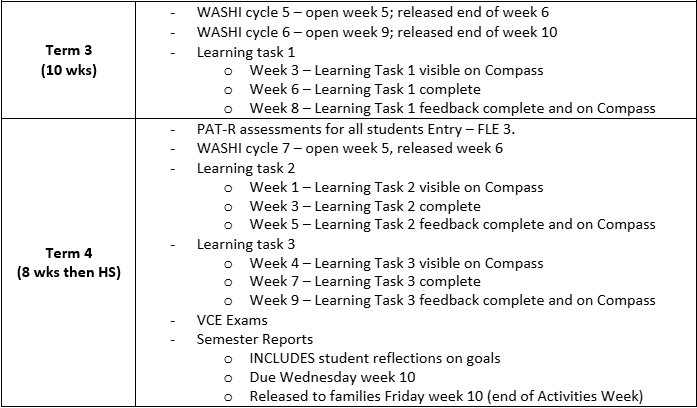 | | |
|---|---|
| **Term 3 (10 wks)** | - WASHI cycle 5 – open week 5; released end of week 6<br>- WASHI cycle 6 – open week 9; released end of week 10<br>- Learning task 1<br>o Week 3 – Learning Task 1 visible on Compass<br>o Week 6 – Learning Task 1 complete<br>o Week 8 – Learning Task 1 feedback complete and on Compass |
| **Term 4 (8 wks then HS)** | - PAT-R assessments for all students Entry – FLE 3.<br>- WASHI cycle 7 – open week 5, released week 6<br>- Learning task 2<br>o Week 1 – Learning Task 2 visible on Compass<br>o Week 3 – Learning Task 2 complete<br>o Week 5 – Learning Task 2 feedback complete and on Compass<br>- Learning task 3<br>o Week 4 – Learning Task 3 visible on Compass<br>o Week 7 – Learning Task 3 complete<br>o Week 9 – Learning Task 3 feedback complete and on Compass<br>- VCE Exams<br>- Semester Reports<br>o INCLUDES student reflections on goals<br>o Due Wednesday week 10<br>o Released to families Friday week 10 (end of Activities Week) |